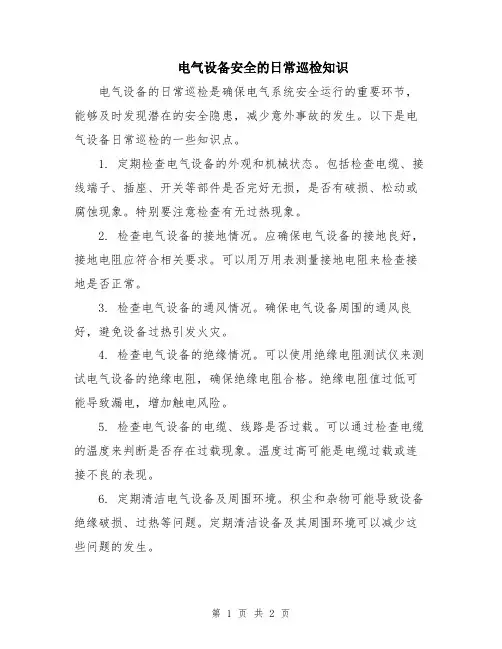 电气设备安全的日常巡检知识

电气设备的日常巡检是确保电气系统安全运行的重要环节，能够及时发现潜在的安全隐患，减少意外事故的发生。以下是电气设备日常巡检的一些知识点。

1. 定期检查电气设备的外观和机械状态。包括检查电缆、接线端子、插座、开关等部件是否完好无损，是否有破损、松动或腐蚀现象。特别要注意检查有无过热现象。

2. 检查电气设备的接地情况。应确保电气设备的接地良好，接地电阻应符合相关要求。可以用万用表测量接地电阻来检查接地是否正常。

3. 检查电气设备的通风情况。确保电气设备周围的通风良好，避免设备过热引发火灾。

4. 检查电气设备的绝缘情况。可以使用绝缘电阻测试仪来测试电气设备的绝缘电阻，确保绝缘电阻合格。绝缘电阻值过低可能导致漏电，增加触电风险。

5. 检查电气设备的电缆、线路是否过载。可以通过检查电缆的温度来判断是否存在过载现象。温度过高可能是电缆过载或连接不良的表现。

6. 定期清洁电气设备及周围环境。积尘和杂物可能导致设备绝缘破损、过热等问题。定期清洁设备及其周围环境可以减少这些问题的发生。

第 1 页 共 2 页